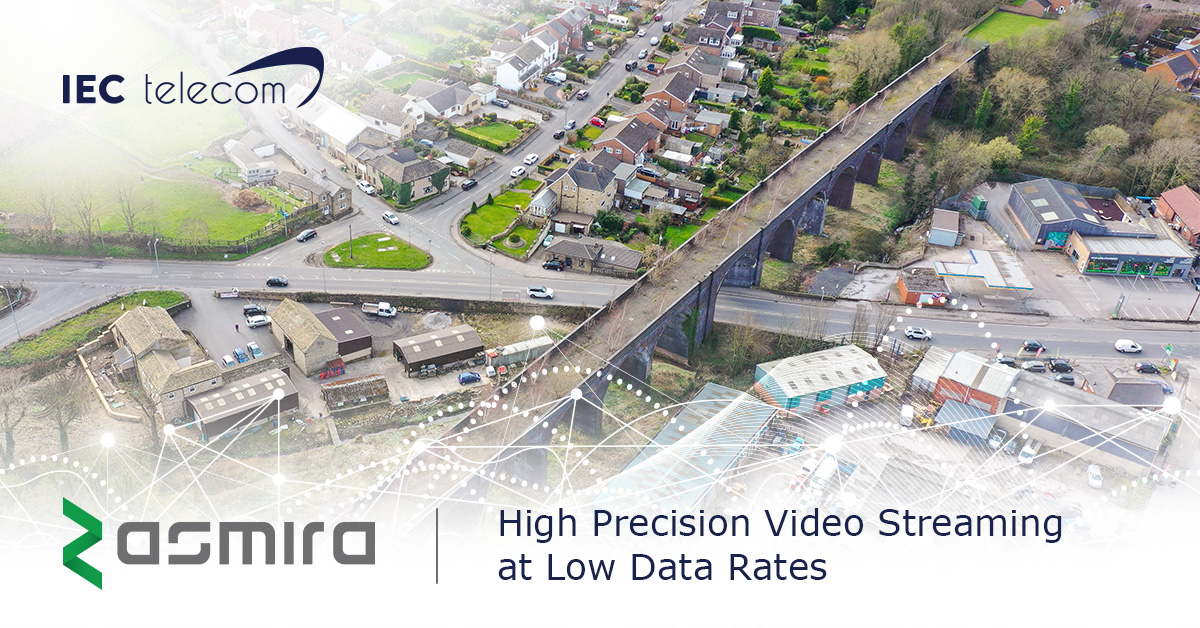 IEC telecom

asmira

High Precision Video Streaming at Low Data Rates